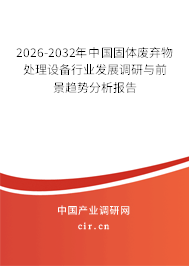 2026-2032年中国固体废弃物处理设备行业发展调研与前景趋势分析报告

中国产业调研网
cir.cn